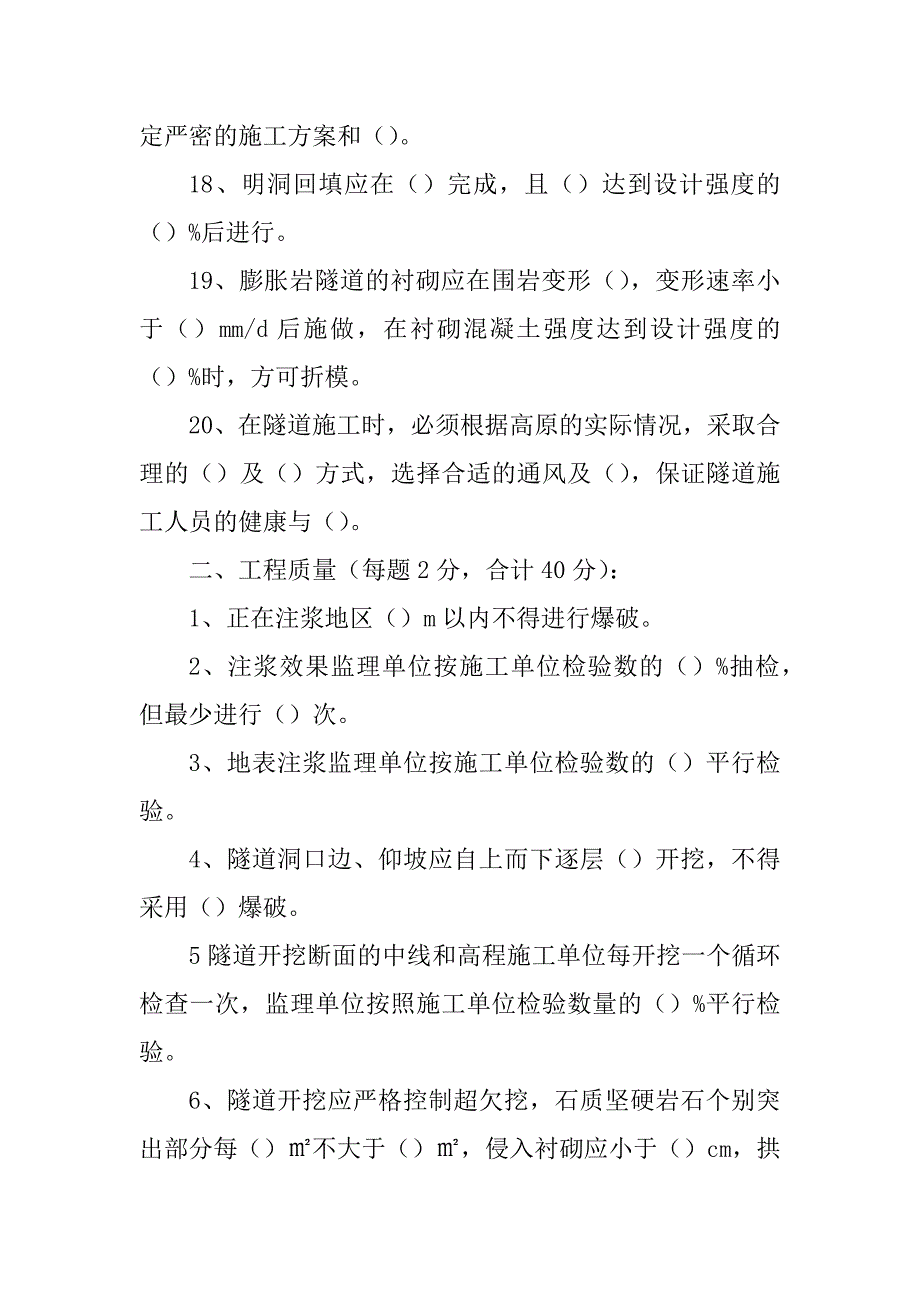 定严密的施工方案和（）。

18、明洞回填应在（）完成，且（）达到设计强度的（）%后进行。

19、膨胀岩隧道的衬砌应在围岩变形（），变形速率小于（）mm/d 后施做，在衬砌混凝土强度达到设计强度的（）%时，方可折模。

20、在隧道施工时，必须根据高原的实际情况，采取合理的（）及（）方式，选择合适的通风及（），保证隧道施工人员的健康与（）。

二、工程质量（每题 2 分，合计 40 分）：

1、正在注浆地区（）m 以内不得进行爆破。

2、注浆效果监理单位按施工单位检验数的（）%抽检，但最少进行（）次。

3、地表注浆监理单位按施工单位检验数的（）平行检验。

4、隧道洞口边、仰坡应自上而下逐层（）开挖，不得采用（）爆破。

5 隧道开挖断面的中线和高程施工单位每开挖一个循环检查一次，监理单位按照施工单位检验数量的（）%平行检验。

6、隧道开挖应严格控制超欠挖，石质坚硬岩石个别突出部分每（）m²不大于（）m²，侵入衬砌应小于（）cm，拱